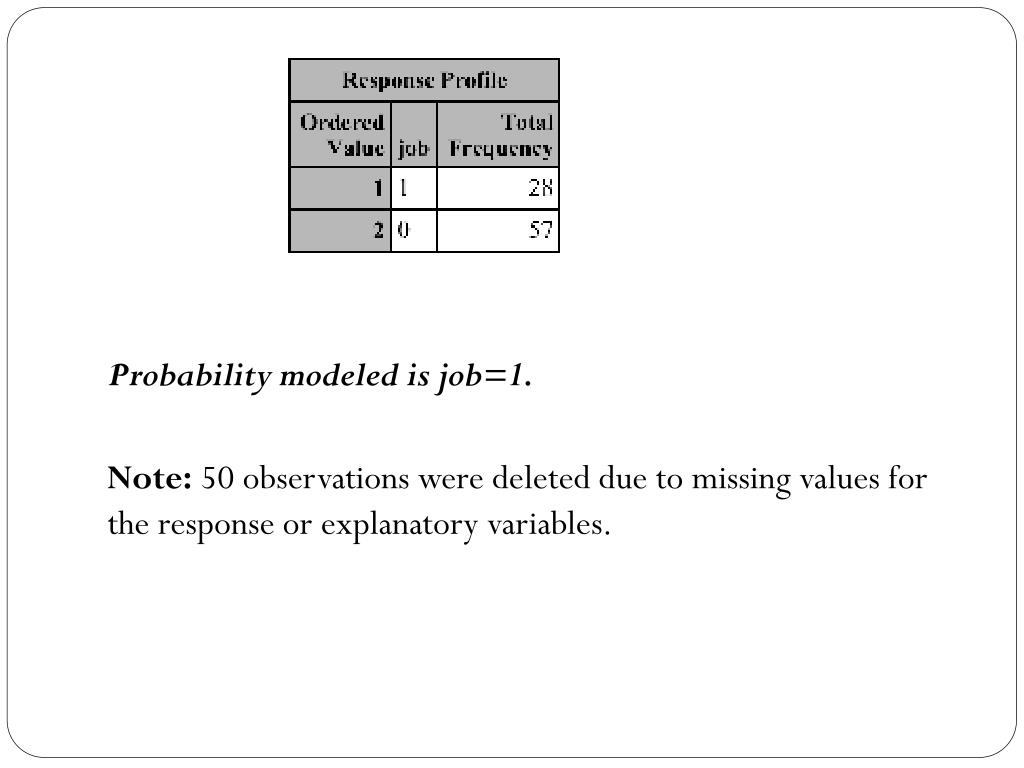 Response Profile

| Ordered Value | job | Total Frequency |
|---|---|---|
| 1 | 1 | 28 |
| 2 | 0 | 57 |

Probability modeled is job=1.

Note: 50 observations were deleted due to missing values for the response or explanatory variables.